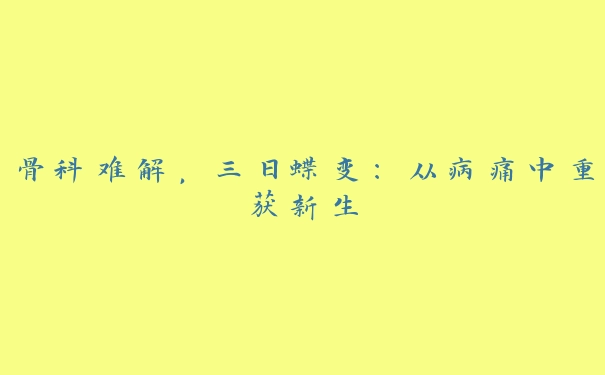 骨科难解，三日蝶变：从病痛中重获新生